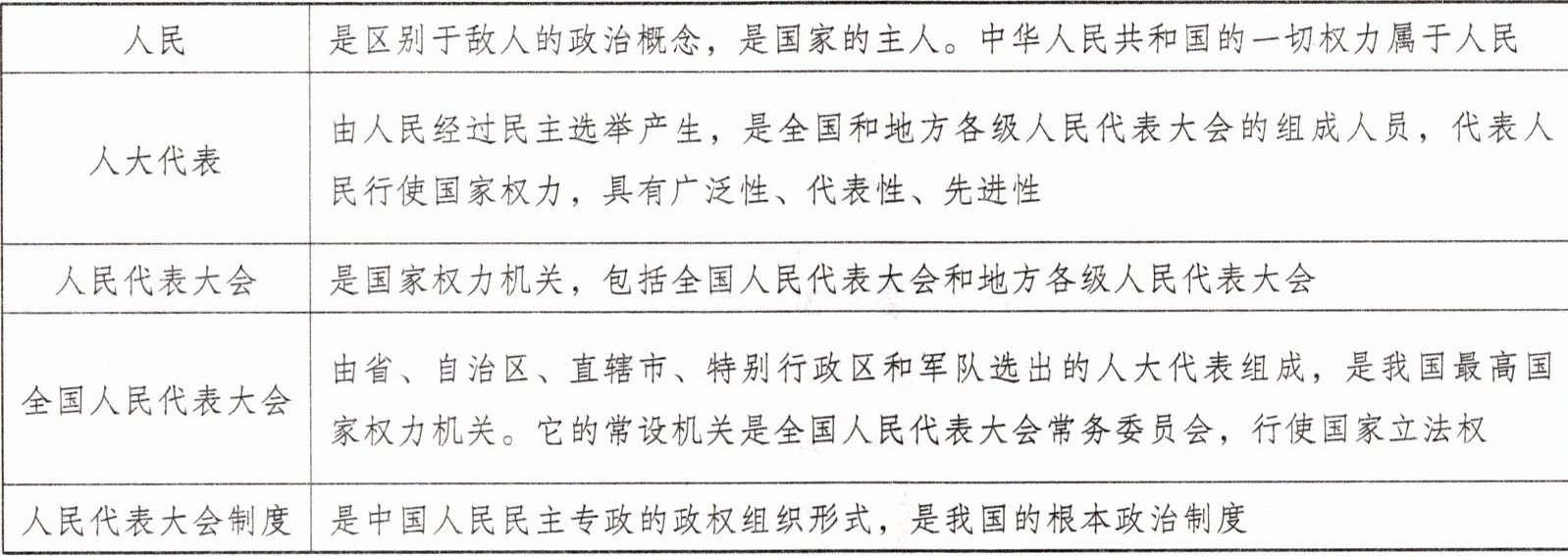 | 人民 | 是区别于敌人的政治概念，是国家的主人。中华人民共和国的一切权力属于人民 |
|---|---|
| 人大代表 | 由人民经过民主选举产生，是全国和地方各级人民代表大会的组成人员，代表人民行使国家权力，具有广泛性、代表性、先进性 |
| 人民代表大会 | 是国家权力机关，包括全国人民代表大会和地方各级人民代表大会 |
| 全国人民代表大会 | 由省、自治区、直辖市、特别行政区和军队选出的人大代表组成，是我国最高国家权力机关。它的常设机关是全国人民代表大会常务委员会，行使国家立法权 |
| 人民代表大会制度 | 是中国人民民主专政的政权组织形式，是我国的根本政治制度 |